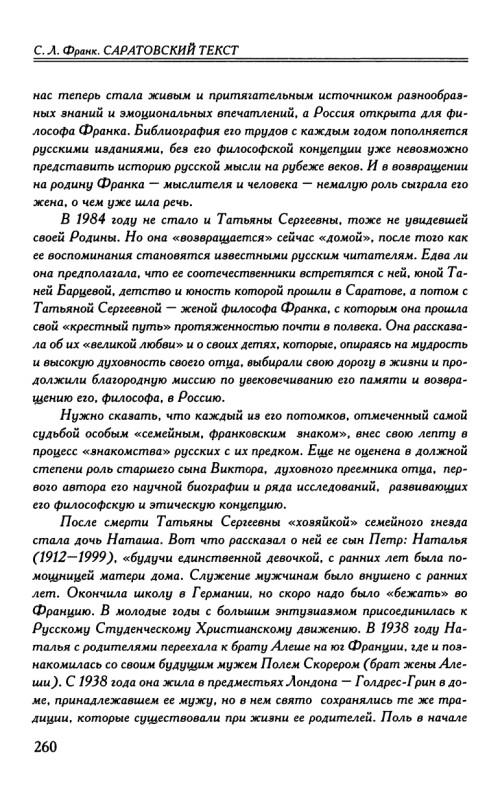 С. Л. Франк. САРАТОВСКИЙ ТЕКСТ

нас теперь стала живым и притягательным источником разнообразных знаний и эмоциональных впечатлений, а Россия открыта для философа Франка. Библиография его трудов с каждым годом пополняется русскими изданиями, без его философской концепции уже невозможно представить историю русской мысли на рубеже веков. И в возвращении на родину Франка — мыслителя и человека — немалую роль сыграла его жена, о чем уже шла речь.

В 1984 году не стало и Татьяны Сергеевны, тоже не увидевшей своей Родины. Но она «возвращается» сейчас «домой», после того как ее воспоминания становятся известными русским читателям. Едва ли она предполагала, что ее соотечественники встретятся с ней, юной Таней Барцевой, детство и юность которой прошли в Саратове, а потом с Татьяной Сергеевной — женой философа Франка, с которым она прошла свой «крестный путь» протяженностью почти в полвека. Она рассказала об их «великой любви» и о своих детях, которые, опираясь на мудрость и высокую духовность своего отца, выбирали свою дорогу в жизни и продолжили благородную миссию по увековечиванию его памяти и возвращению его, философа, в Россию.

Нужно сказать, что каждый из его потомков, отмеченный самой судьбой особым «семейным, франковским знаком», внес свою лепту в процесс «знакомства» русских с их предком. Еще не оценена в должной степени роль старшего сына Виктора, духовного преемника отца, первого автора его научной биографии и ряда исследований, развивающих его философскую и этическую концепцию.

После смерти Татьяны Сергеевны «хозяйкой» семейного гнезда стала дочь Наташа. Вот что рассказал о ней ее сын Петр: Наталья (1912—1999), «будучи единственной девочкой, с ранних лет была помощницей матери дома. Служение мужчинам было внушено с ранних лет. Окончила школу в Германии, но скоро надо было «бежать» во Францию. В молодые годы с большим энтузиазмом присоединилась к Русскому Студенческому Христианскому движению. В 1938 году Наталья с родителями переехала к брату Алеше на юг Франции, где и познакомилась со своим будущим мужем Полем Скорером (брат жены Алеши). С 1938 года она жила в предместьях Лондона — Голдрес-Грин в доме, принадлежавшем ее мужу, но в нем свято сохранялись те же традиции, которые существовали при жизни ее родителей. Поль в начале

260